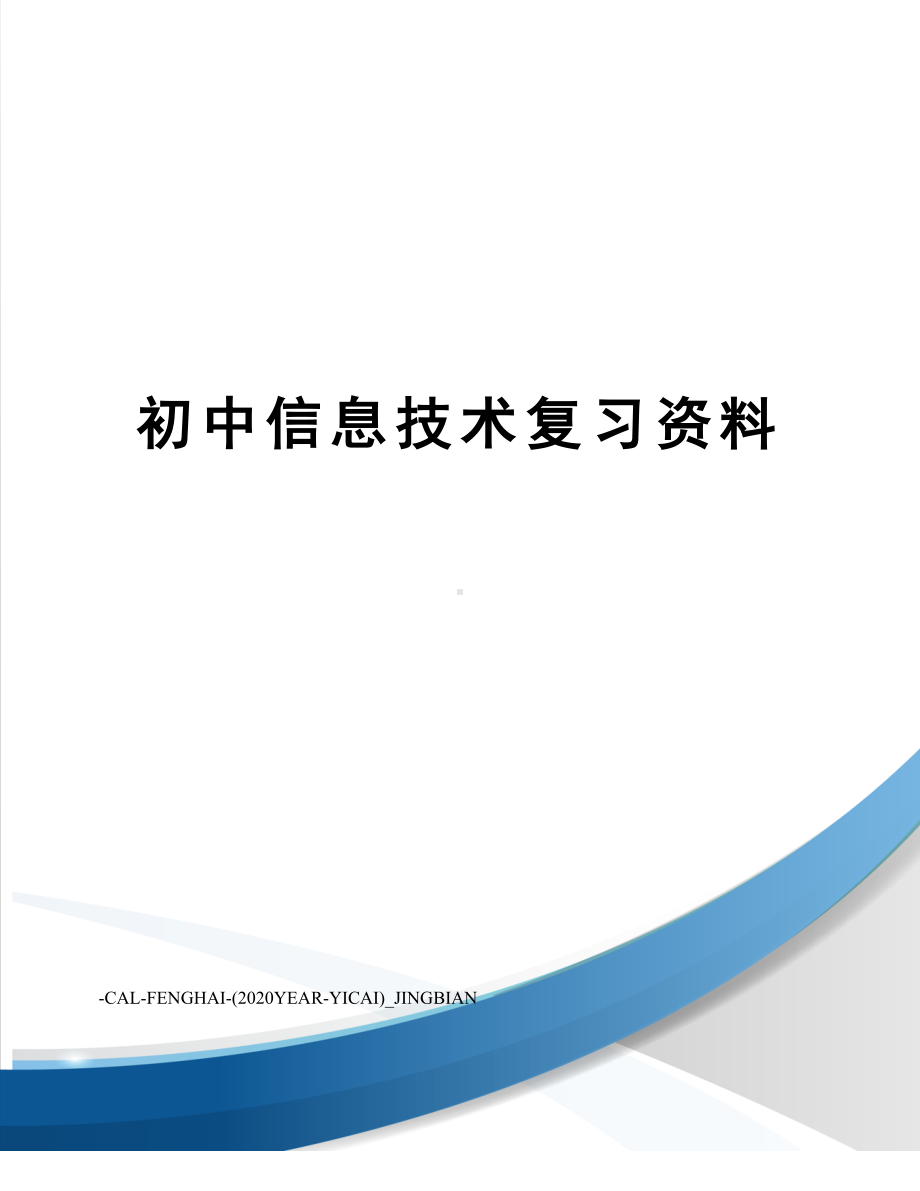 初中信息技术复习资料

-CAL-FENGHAI-(2020YEAR-YICAI)_JINGBIAN